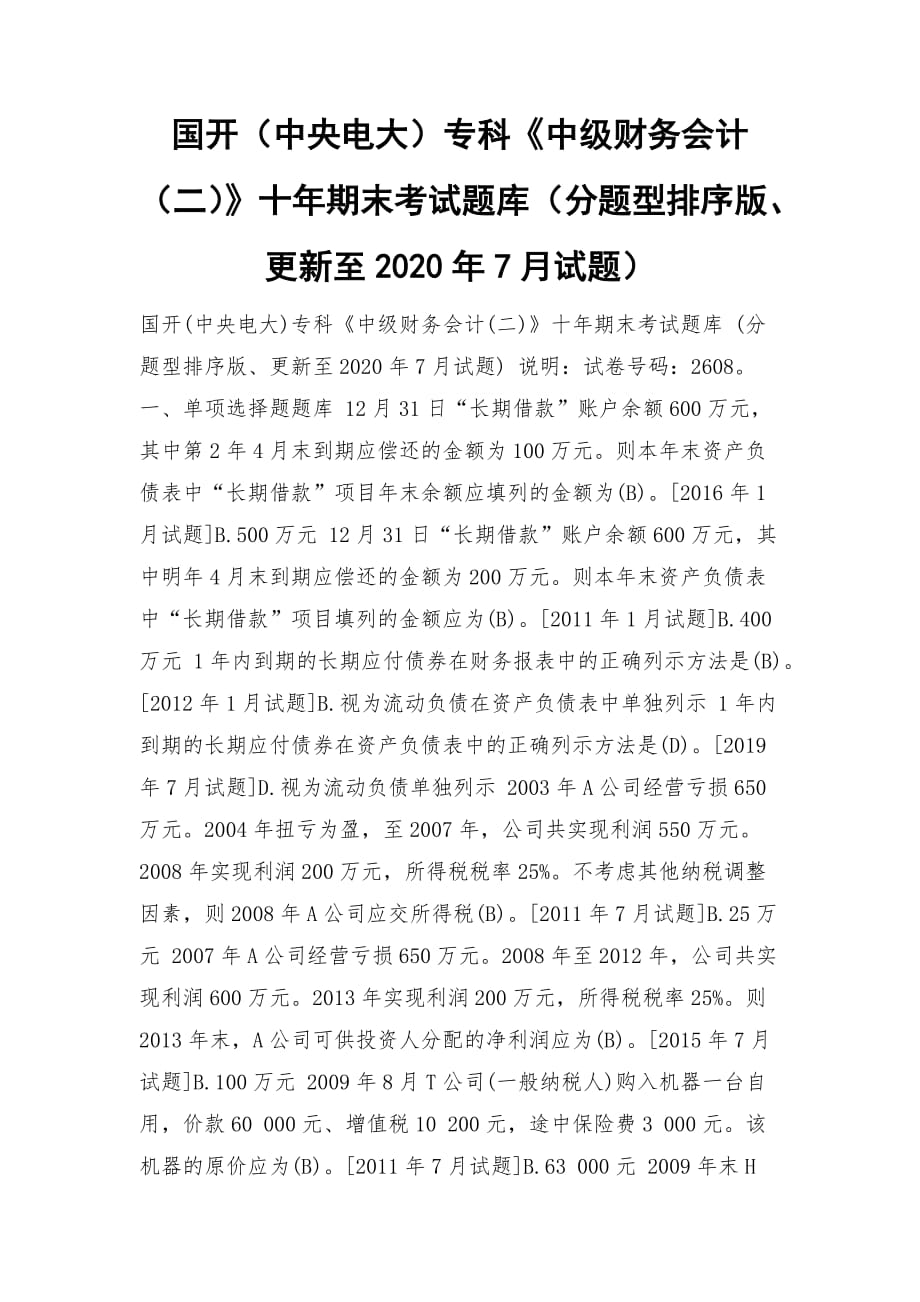 国开（中央电大）专科《中级财务会计（二)》十年期末考试题库（分题型排序版、更新至 2020 年 7 月试题）

国开(中央电大)专科《中级财务会计(二)》十年期末考试题库 (分题型排序版、更新至 2020 年 7 月试题) 说明：试卷号码：2608。一、单项选择题题库 12 月 31 日“长期借款”账户余额 600 万元，其中第 2 年 4 月末到期应偿还的金额为 100 万元。则本年末资产负债表中“长期借款”项目年末余额应填列的金额为(B)。[2016 年 1 月试题]B.500 万元 12 月 31 日“长期借款”账户余额 600 万元，其中明年 4 月末到期应偿还的金额为 200 万元。则本年末资产负债表中“长期借款”项目填列的金额应为(B)。[2011 年 1 月试题]B.400 万元 1 年内到期的长期应付债券在财务报表中的正确列示方法是(B)。[2012 年 1 月试题]B.视为流动负债在资产负债表中单独列示 1 年内到期的长期应付债券在资产负债表中的正确列示方法是(D)。[2019 年 7 月试题]D.视为流动负债单独列示 2003 年 A 公司经营亏损 650 万元。2004 年扭亏为盈，至 2007 年，公司共实现利润 550 万元。2008 年实现利润 200 万元，所得税税率 25%。不考虑其他纳税调整因素，则 2008 年 A 公司应交所得税(B)。[2011 年 7 月试题]B.25 万元 2007 年 A 公司经营亏损 650 万元。2008 年至 2012 年，公司共实现利润 600 万元。2013 年实现利润 200 万元，所得税税率 25%。则 2013 年末，A 公司可供投资人分配的净利润应为(B)。[2015 年 7 月试题]B.100 万元 2009 年 8 月 T 公司(一般纳税人)购入机器一台自用，价款 60 000 元、增值税 10 200 元，途中保险费 3 000 元。该机器的原价应为(B)。[2011 年 7 月试题]B.63 000 元 2009 年末 H